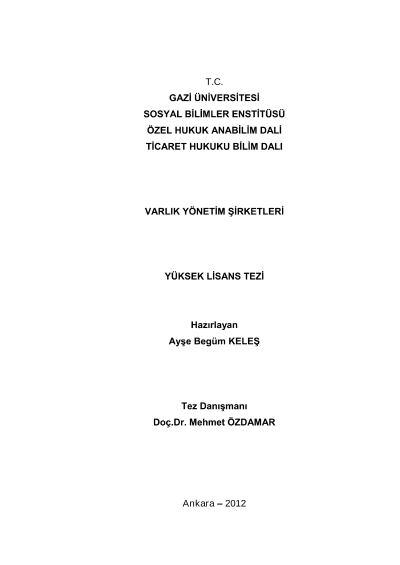 T.C.
GAZİ ÜNİVERSİTESİ
SOSYAL BİLİMLER ENSTİTÜSÜ
ÖZEL HUKUK ANABİLİM DALİ
TİCARET HUKUKU BİLİM DALI

VARLIK YÖNETİM ŞİRKETLERİ

YÜKSEK LİSANS TEZİ

Hazırlayan
Ayşe Begüm KELEŞ

Tez Danışmanı
Doç.Dr. Mehmet ÖZDAMAR

Ankara – 2012